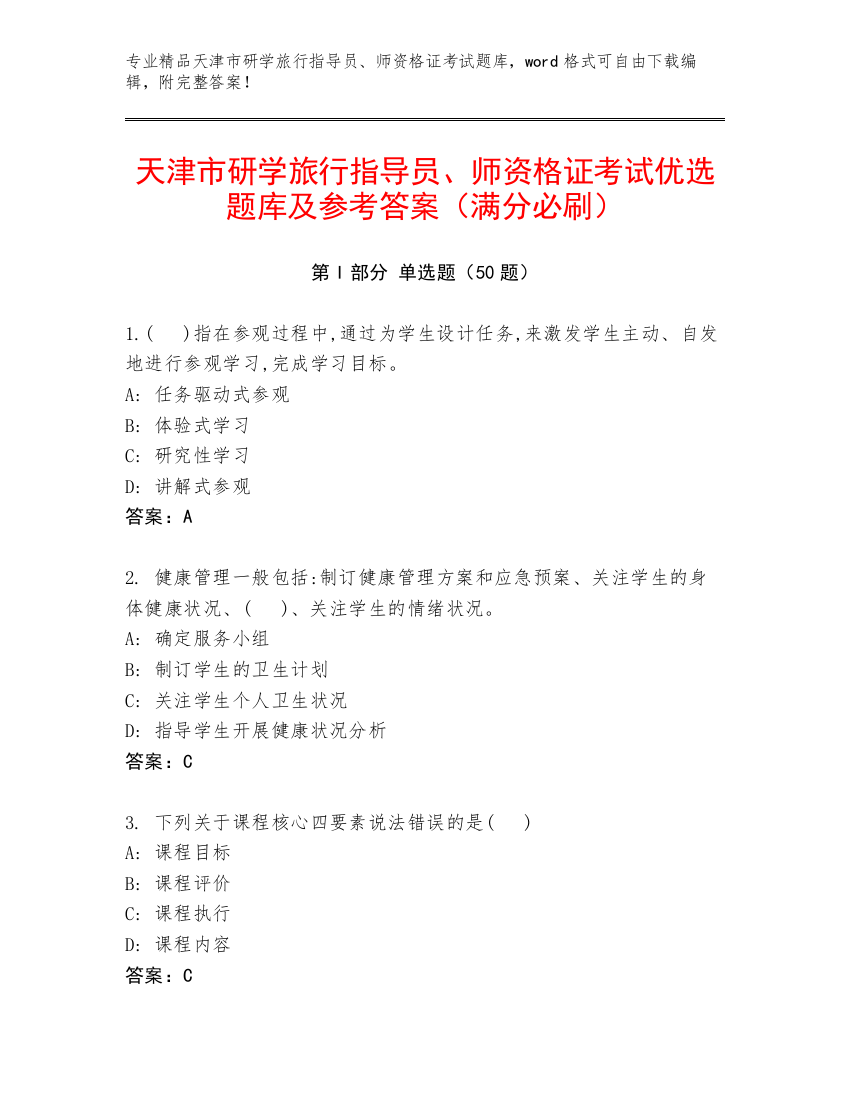 专业精品天津市研学旅行指导员、师资格证考试题库，word 格式可自由下载编辑，附完整答案！

天津市研学旅行指导员、师资格证考试优选题库及参考答案（满分必刷）

第 I 部分 单选题（50 题）

1.(　 )指在参观过程中,通过为学生设计任务,来激发学生主动、自发地进行参观学习,完成学习目标。
A: 任务驱动式参观
B: 体验式学习
C: 研究性学习
D: 讲解式参观
答案：A

2. 健康管理一般包括:制订健康管理方案和应急预案、关注学生的身体健康状况、(　 )、关注学生的情绪状况。
A: 确定服务小组
B: 制订学生的卫生计划
C: 关注学生个人卫生状况
D: 指导学生开展健康状况分析
答案：C

3. 下列关于课程核心四要素说法错误的是(　 )
A: 课程目标
B: 课程评价
C: 课程执行
D: 课程内容
答案：C